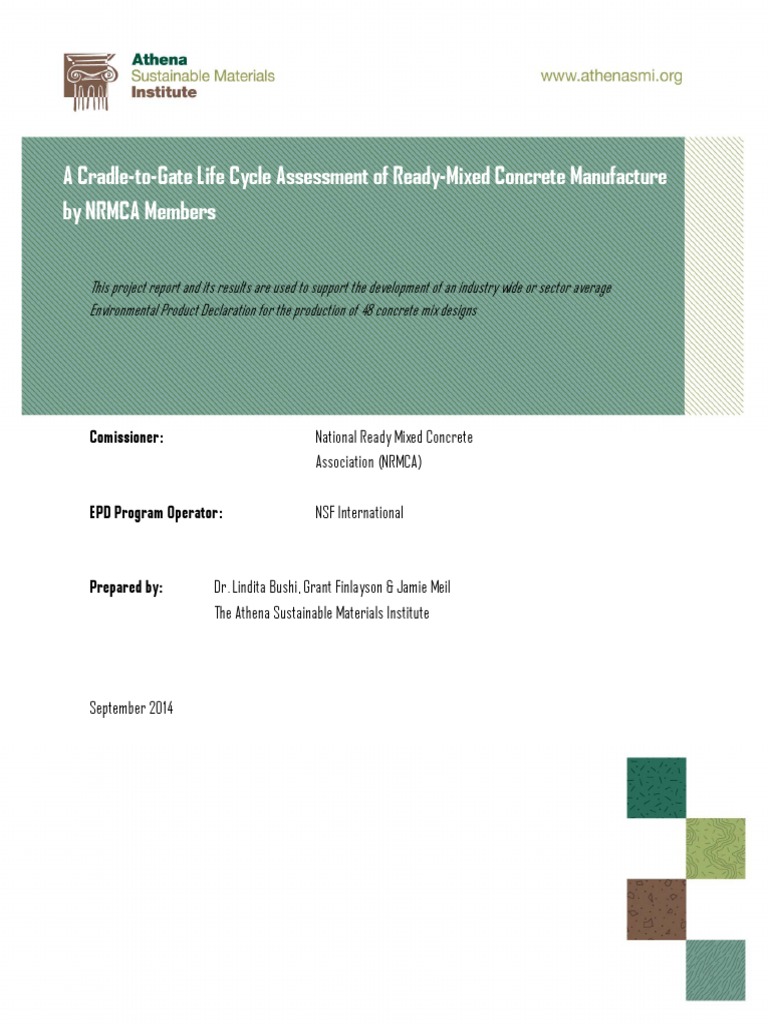 Athena
Sustainable Materials
Institute

www.athenasmi.org

A Cradle-to-Gate Life Cycle Assessment of Ready-Mixed Concrete Manufacture by NRMCA Members

This project report and its results are used to support the development of an industry wide or sector average Environmental Product Declaration for the production of 48 concrete mix designs

Comissioner: National Ready Mixed Concrete Association (NRMCA)

EPD Program Operator: NSF International

Prepared by: Dr. Lindita Bushi, Grant Finlayson & Jamie Meil
The Athena Sustainable Materials Institute

September 2014